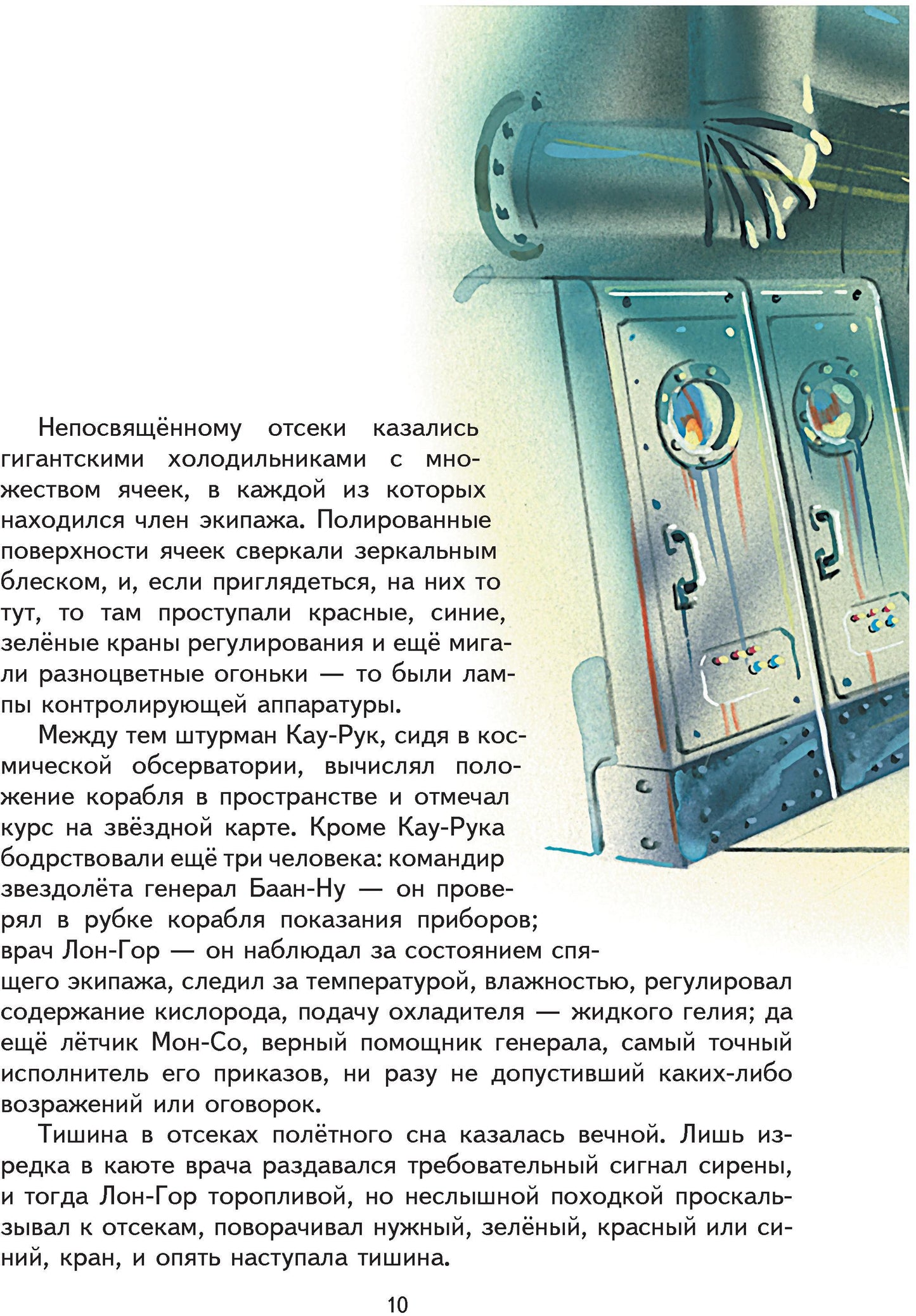 Непосвящённому отсеки казались гигантскими холодильниками с множеством ячеек, в каждой из которых находился член экипажа. Полированные поверхности ячеек сверкали зеркальным блеском, и, если приглядеться, на них то тут, то там проступали красные, синие, зелёные краны регулирования и ещё мигали разноцветные огоньки — то были лампы контролирующей аппаратуры.

Между тем штурман Кау-Рук, сидя в космической обсерватории, вычислял положение корабля в пространстве и отмечал курс на звёздной карте. Кроме Кау-Рука бодрствовали ещё три человека: командир звездолёта генерал Баан-Ну — он проверял в рубке корабля показания приборов; врач Лон-Гор — он наблюдал за состоянием спящего экипажа, следил за температурой, влажностью, регулировал содержание кислорода, подачу охладителя — жидкого гелия; да ещё лётчик Мон-Со, верный помощник генерала, самый точный исполнитель его приказов, ни разу не допустивший каких-либо возражений или оговорок.

Тишина в отсеках полётного сна казалась вечной. Лишь изредка в каюте врача раздавался требовательный сигнал сирены, и тогда Лон-Гор торопливой, но неслышной походкой проскальзывал к отсекам, поворачивал нужный, зелёный, красный или синий, кран, и опять наступала тишина.

10